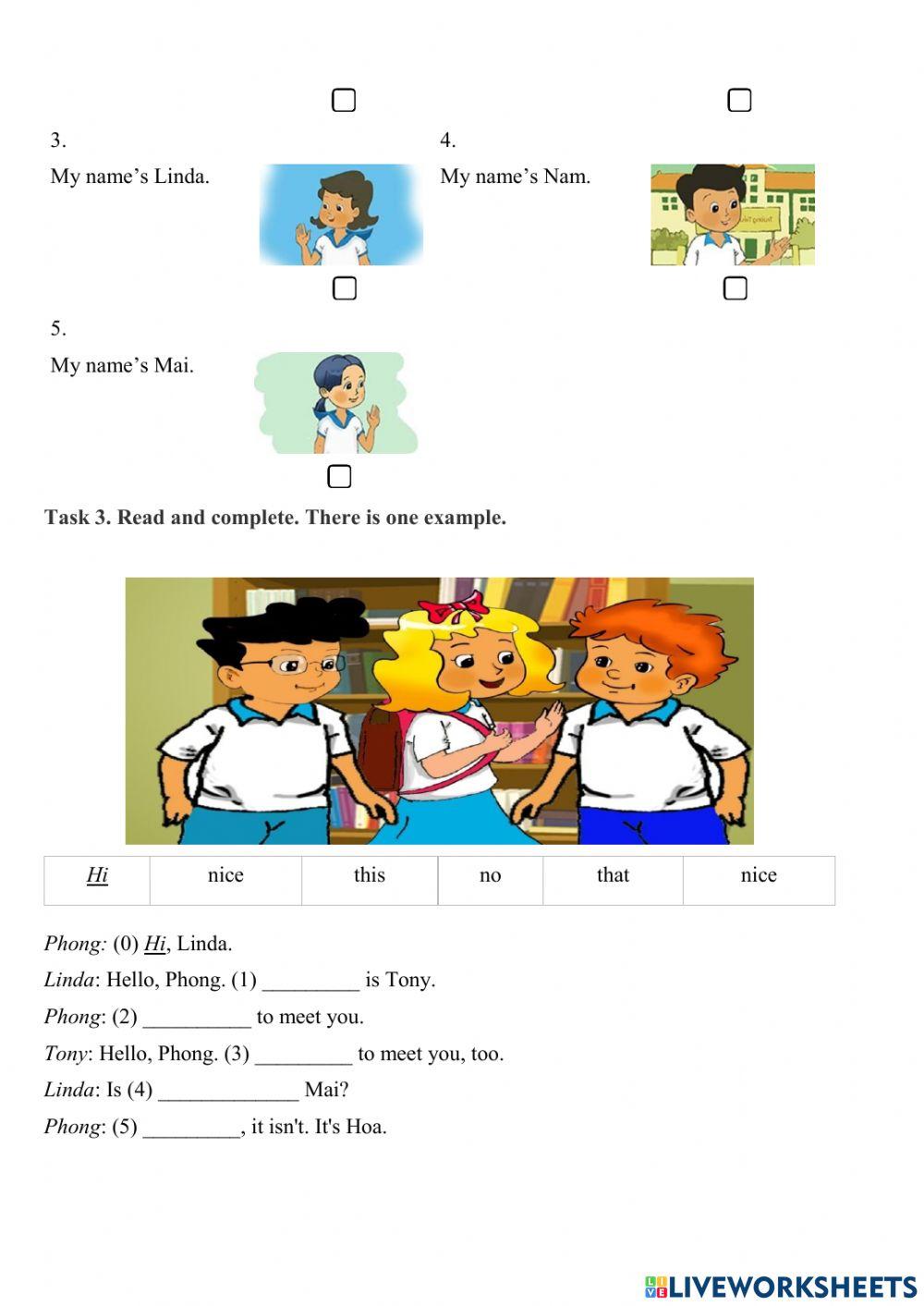 ☐ ☐

3.

My name's Linda.

☐

4.

My name's Nam.

☐

5.

My name's Mai.

☐

Task 3. Read and complete. There is one example.

| Hi | nice | this | no | that | nice |
|---|---|---|---|---|---|

Phong: (0) Hi, Linda.

Linda: Hello, Phong. (1) ____ is Tony.

Phong: (2) ____ to meet you.

Tony: Hello, Phong. (3) ____ to meet you, too.

Linda: Is (4) ____ Mai?

Phong: (5) ____, it isn't. It's Hoa.

LIVEWORKSHEETS